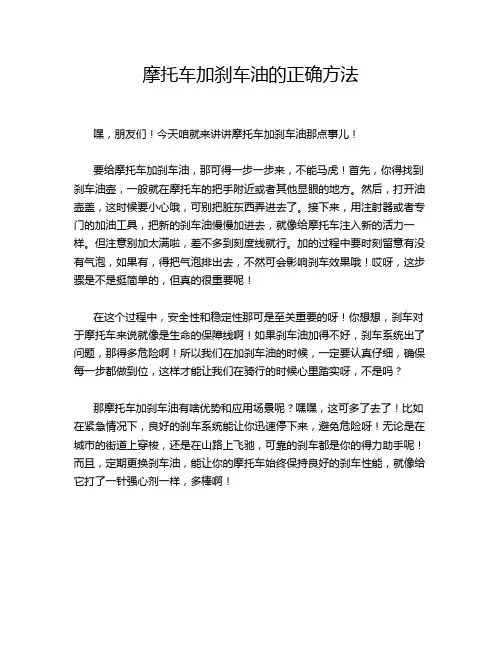 摩托车加刹车油的正确方法

嘿，朋友们！今天咱就来讲讲摩托车加刹车油那点事儿！

要给摩托车加刹车油，那可得一步一步来，不能马虎！首先，你得找到刹车油壶，一般就在摩托车的把手附近或者其他显眼的地方。然后，打开油壶盖，这时候要小心哦，可别把脏东西弄进去了。接下来，用注射器或者专门的加油工具，把新的刹车油慢慢加进去，就像给摩托车注入新的活力一样。但注意别加太满啦，差不多到刻度线就行。加的过程中要时刻留意有没有气泡，如果有，得把气泡排出去，不然可会影响刹车效果哦！哎呀，这步骤是不是挺简单的，但真的很重要呢！

在这个过程中，安全性和稳定性那可是至关重要的呀！你想想，刹车对于摩托车来说就像是生命的保障线啊！如果刹车油加得不好，刹车系统出了问题，那得多危险啊！所以我们在加刹车油的时候，一定要认真仔细，确保每一步都做到位，这样才能让我们在骑行的时候心里踏实呀，不是吗？

那摩托车加刹车油有啥优势和应用场景呢？嘿嘿，这可多了去了！比如在紧急情况下，良好的刹车系统能让你迅速停下来，避免危险呀！无论是在城市的街道上穿梭，还是在山路上飞驰，可靠的刹车都是你的得力助手呢！而且，定期更换刹车油，能让你的摩托车始终保持良好的刹车性能，就像给它打了一针强心剂一样，多棒啊！